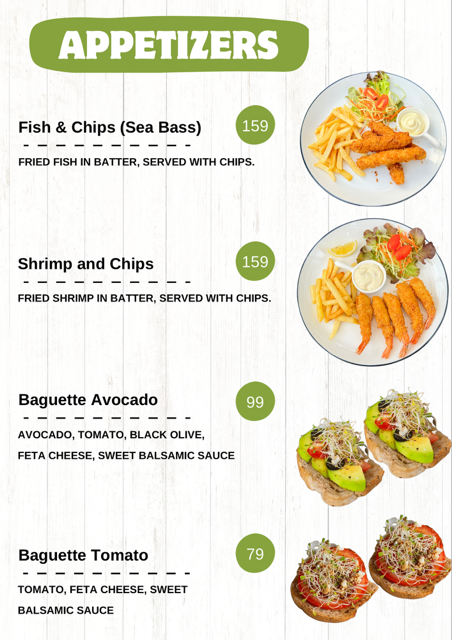 APPETIZERS

Fish & Chips (Sea Bass)

159

FRIED FISH IN BATTER, SERVED WITH CHIPS.

Shrimp and Chips

159

FRIED SHRIMP IN BATTER, SERVED WITH CHIPS.

Baguette Avocado

99

AVOCADO, TOMATO, BLACK OLIVE, FETA CHEESE, SWEET BALSAMIC SAUCE

Baguette Tomato

79

TOMATO, FETA CHEESE, SWEET BALSAMIC SAUCE